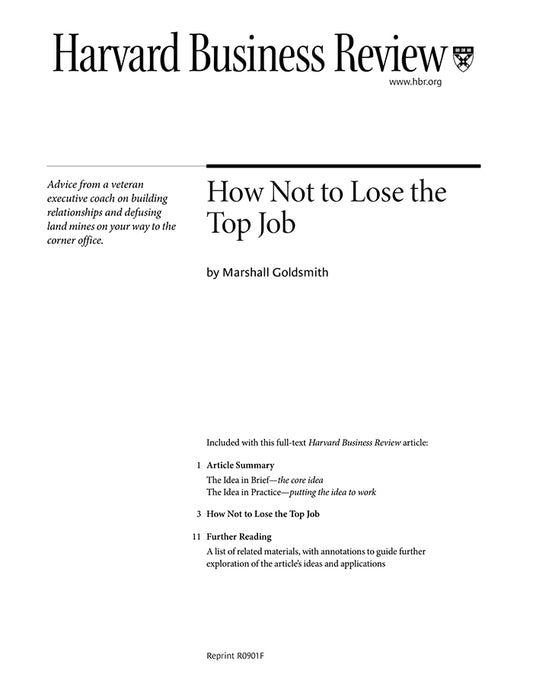 Harvard Business Review

www.hbr.org

Advice from a veteran executive coach on building relationships and defusing land mines on your way to the corner office.

How Not to Lose the Top Job

by Marshall Goldsmith

Included with this full-text Harvard Business Review article:

1 Article Summary

The Idea in Brief—the core idea

The Idea in Practice—putting the idea to work

3 How Not to Lose the Top Job

11 Further Reading

A list of related materials, with annotations to guide further exploration of the article's ideas and applications

Reprint R0901F